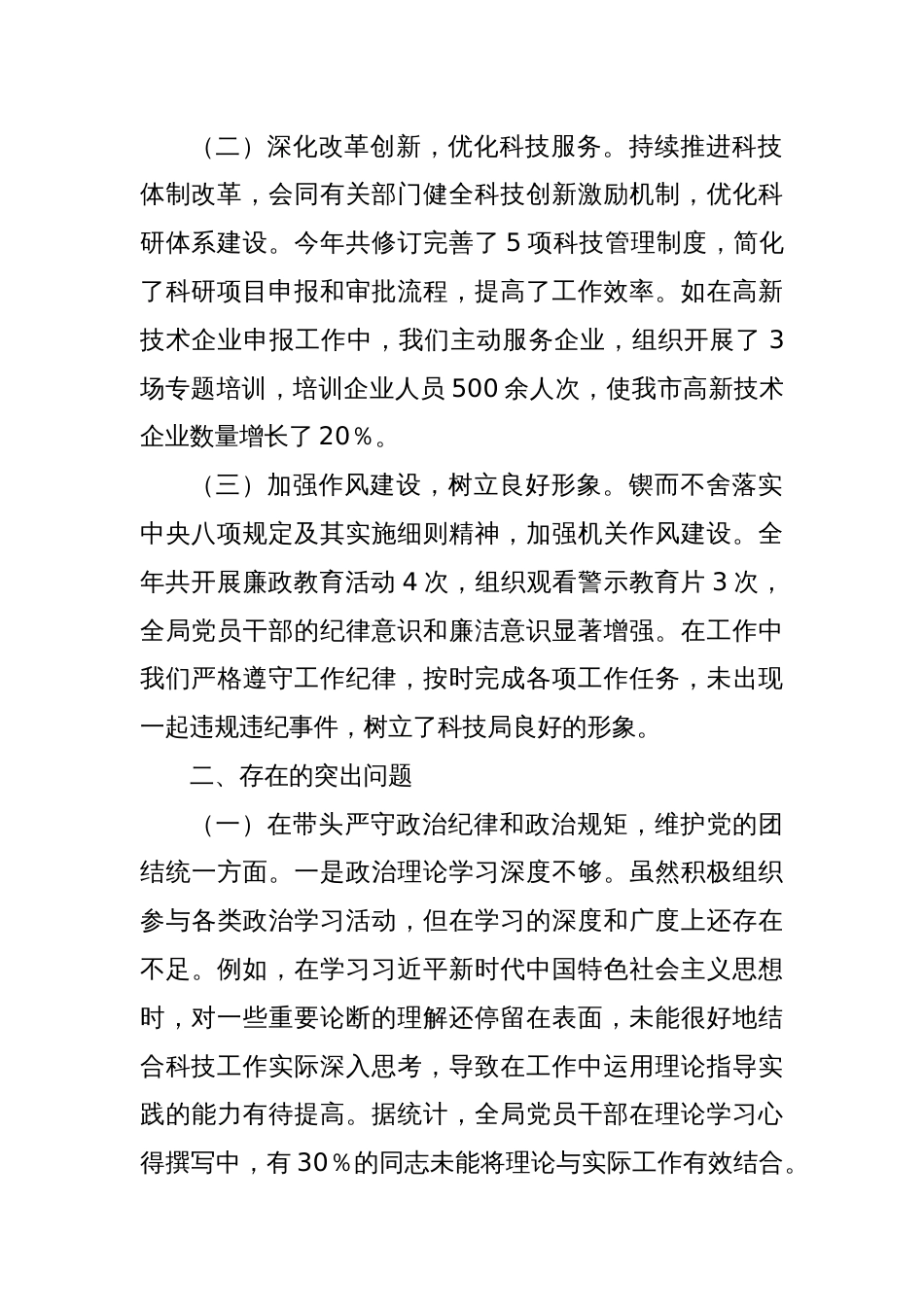 （二）深化改革创新，优化科技服务。持续推进科技体制改革，会同有关部门健全科技创新激励机制，优化科研体系建设。今年共修订完善了 5 项科技管理制度，简化了科研项目申报和审批流程，提高了工作效率。如在高新技术企业申报工作中，我们主动服务企业，组织开展了 3 场专题培训，培训企业人员 500 余人次，使我市高新技术企业数量增长了 20%。

（三）加强作风建设，树立良好形象。锲而不舍落实中央八项规定及其实施细则精神，加强机关作风建设。全年共开展廉政教育活动 4 次，组织观看警示教育片 3 次，全局党员干部的纪律意识和廉洁意识显著增强。在工作中我们严格遵守工作纪律，按时完成各项工作任务，未出现一起违规违纪事件，树立了科技局良好的形象。

二、存在的突出问题

（一）在带头严守政治纪律和政治规矩，维护党的团结统一方面。一是政治理论学习深度不够。虽然积极组织参与各类政治学习活动，但在学习的深度和广度上还存在不足。例如，在学习习近平新时代中国特色社会主义思想时，对一些重要论断的理解还停留在表面，未能很好地结合科技工作实际深入思考，导致在工作中运用理论指导实践的能力有待提高。据统计，全局党员干部在理论学习心得撰写中，有 30%的同志未能将理论与实际工作有效结合。